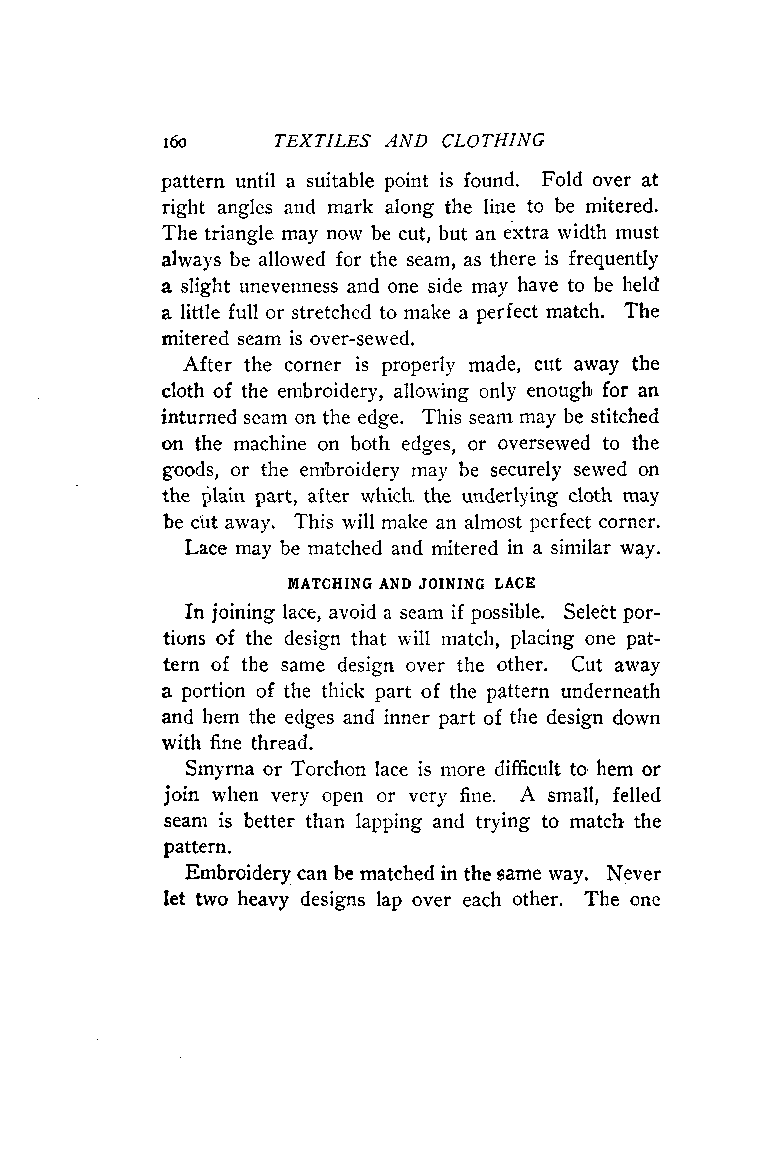 160 TEXTILES AND CLOTHING

pattern until a suitable point is found. Fold over at right angles and mark along the line to be mitered. The triangle may now be cut, but an extra width must always be allowed for the seam, as there is frequently a slight unevenness and one side may have to be held a little full or stretched to make a perfect match. The mitered seam is over-sewed.

After the corner is properly made, cut away the cloth of the embroidery, allowing only enough for an inturned seam on the edge. This seam may be stitched on the machine on both edges, or oversewed to the goods, or the embroidery may be securely sewed on the plain part, after which the underlying cloth may be cut away. This will make an almost perfect corner.

Lace may be matched and mitered in a similar way.

MATCHING AND JOINING LACE

In joining lace, avoid a seam if possible. Select portions of the design that will match, placing one pattern of the same design over the other. Cut away a portion of the thick part of the pattern underneath and hem the edges and inner part of the design down with fine thread.

Smyrna or Torchon lace is more difficult to hem or join when very open or very fine. A small, felled seam is better than lapping and trying to match the pattern.

Embroidery can be matched in the same way. Never let two heavy designs lap over each other. The one